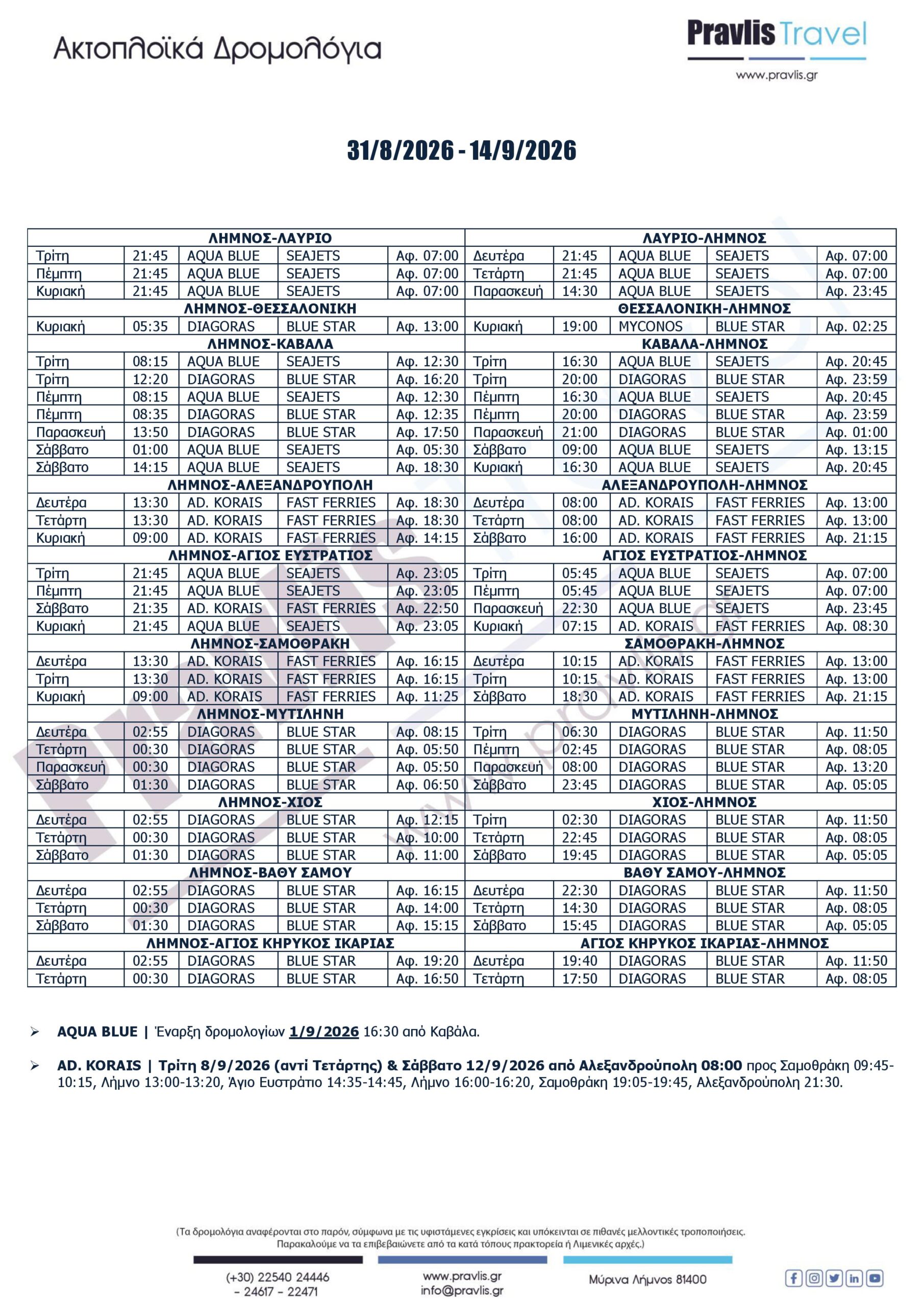 Ακτοπλοϊκά Δρομολόγια

Pravlis Travel
www.pravlis.gr

31/8/2026 - 14/9/2026

| ΛΗΜΝΟΣ-ΛΑΥΡΙΟ | | | | | ΛΑΥΡΙΟ-ΛΗΜΝΟΣ | | | | |
|---|---|---|---|---|---|---|---|---|---|
| Τρίτη | 21:45 | AQUA BLUE | SEAJETS | Αφ. 07:00 | Δευτέρα | 21:45 | AQUA BLUE | SEAJETS | Αφ. 07:00 |
| Πέμπτη | 21:45 | AQUA BLUE | SEAJETS | Αφ. 07:00 | Τετάρτη | 21:45 | AQUA BLUE | SEAJETS | Αφ. 07:00 |
| Κυριακή | 21:45 | AQUA BLUE | SEAJETS | Αφ. 07:00 | Παρασκευή | 14:30 | AQUA BLUE | SEAJETS | Αφ. 23:45 |
| ΛΗΜΝΟΣ-ΘΕΣΣΑΛΟΝΙΚΗ | | | | | ΘΕΣΣΑΛΟΝΙΚΗ-ΛΗΜΝΟΣ | | | | |
| Κυριακή | 05:35 | DIAGORAS | BLUE STAR | Αφ. 13:00 | Κυριακή | 19:00 | MYCONOS | BLUE STAR | Αφ. 02:25 |
| ΛΗΜΝΟΣ-ΚΑΒΑΛΑ | | | | | ΚΑΒΑΛΑ-ΛΗΜΝΟΣ | | | | |
| Τρίτη | 08:15 | AQUA BLUE | SEAJETS | Αφ. 12:30 | Τρίτη | 16:30 | AQUA BLUE | SEAJETS | Αφ. 20:45 |
| Τρίτη | 12:20 | DIAGORAS | BLUE STAR | Αφ. 16:20 | Τρίτη | 20:00 | DIAGORAS | BLUE STAR | Αφ. 23:59 |
| Πέμπτη | 08:15 | AQUA BLUE | SEAJETS | Αφ. 12:30 | Πέμπτη | 16:30 | AQUA BLUE | SEAJETS | Αφ. 20:45 |
| Πέμπτη | 08:35 | DIAGORAS | BLUE STAR | Αφ. 12:35 | Πέμπτη | 20:00 | DIAGORAS | BLUE STAR | Αφ. 23:59 |
| Παρασκευή | 13:50 | DIAGORAS | BLUE STAR | Αφ. 17:50 | Παρασκευή | 21:00 | DIAGORAS | BLUE STAR | Αφ. 01:00 |
| Σάββατο | 01:00 | AQUA BLUE | SEAJETS | Αφ. 05:30 | Σάββατο | 09:00 | AQUA BLUE | SEAJETS | Αφ. 13:15 |
| Σάββατο | 14:15 | AQUA BLUE | SEAJETS | Αφ. 18:30 | Κυριακή | 16:30 | AQUA BLUE | SEAJETS | Αφ. 20:45 |
| ΛΗΜΝΟΣ-ΑΛΕΞΑΝΔΡΟΥΠΟΛΗ | | | | | ΑΛΕΞΑΝΔΡΟΥΠΟΛΗ-ΛΗΜΝΟΣ | | | | |
| Δευτέρα | 13:30 | AD. KORAIS | FAST FERRIES | Αφ. 18:30 | Δευτέρα | 08:00 | AD. KORAIS | FAST FERRIES | Αφ. 13:00 |
| Τετάρτη | 13:30 | AD. KORAIS | FAST FERRIES | Αφ. 18:30 | Τετάρτη | 08:00 | AD. KORAIS | FAST FERRIES | Αφ. 13:00 |
| Κυριακή | 09:00 | AD. KORAIS | FAST FERRIES | Αφ. 14:15 | Σάββατο | 16:00 | AD. KORAIS | FAST FERRIES | Αφ. 21:15 |
| ΛΗΜΝΟΣ-ΑΓΙΟΣ ΕΥΣΤΡΑΤΙΟΣ | | | | | ΑΓΙΟΣ ΕΥΣΤΡΑΤΙΟΣ-ΛΗΜΝΟΣ | | | | |
| Τρίτη | 21:45 | AQUA BLUE | SEAJETS | Αφ. 23:05 | Τρίτη | 05:45 | AQUA BLUE | SEAJETS | Αφ. 07:00 |
| Πέμπτη | 21:45 | AQUA BLUE | SEAJETS | Αφ. 23:05 | Πέμπτη | 05:45 | AQUA BLUE | SEAJETS | Αφ. 07:00 |
| Σάββατο | 21:35 | AD. KORAIS | FAST FERRIES | Αφ. 22:50 | Παρασκευή | 22:30 | AQUA BLUE | SEAJETS | Αφ. 23:45 |
| Κυριακή | 21:45 | AQUA BLUE | SEAJETS | Αφ. 23:05 | Κυριακή | 07:15 | AD. KORAIS | FAST FERRIES | Αφ. 08:30 |
| ΛΗΜΝΟΣ-ΣΑΜΟΘΡΑΚΗ | | | | | ΣΑΜΟΘΡΑΚΗ-ΛΗΜΝΟΣ | | | | |
| Δευτέρα | 13:30 | AD. KORAIS | FAST FERRIES | Αφ. 16:15 | Δευτέρα | 10:15 | AD. KORAIS | FAST FERRIES | Αφ. 13:00 |
| Τρίτη | 13:30 | AD. KORAIS | FAST FERRIES | Αφ. 16:15 | Τρίτη | 10:15 | AD. KORAIS | FAST FERRIES | Αφ. 13:00 |
| Κυριακή | 09:00 | AD. KORAIS | FAST FERRIES | Αφ. 11:25 | Σάββατο | 18:30 | AD. KORAIS | FAST FERRIES | Αφ. 21:15 |
| ΛΗΜΝΟΣ-ΜΥΤΙΛΗΝΗ | | | | | ΜΥΤΙΛΗΝΗ-ΛΗΜΝΟΣ | | | | |
| Δευτέρα | 02:55 | DIAGORAS | BLUE STAR | Αφ. 08:15 | Τρίτη | 06:30 | DIAGORAS | BLUE STAR | Αφ. 11:50 |
| Τετάρτη | 00:30 | DIAGORAS | BLUE STAR | Αφ. 05:50 | Πέμπτη | 02:45 | DIAGORAS | BLUE STAR | Αφ. 08:05 |
| Παρασκευή | 00:30 | DIAGORAS | BLUE STAR | Αφ. 05:50 | Παρασκευή | 08:00 | DIAGORAS | BLUE STAR | Αφ. 13:20 |
| Σάββατο | 01:30 | DIAGORAS | BLUE STAR | Αφ. 06:50 | Σάββατο | 23:45 | DIAGORAS | BLUE STAR | Αφ. 05:05 |
| ΛΗΜΝΟΣ-ΧΙΟΣ | | | | | ΧΙΟΣ-ΛΗΜΝΟΣ | | | | |
| Δευτέρα | 02:55 | DIAGORAS | BLUE STAR | Αφ. 12:15 | Τρίτη | 02:30 | DIAGORAS | BLUE STAR | Αφ. 11:50 |
| Τετάρτη | 00:30 | DIAGORAS | BLUE STAR | Αφ. 10:00 | Τετάρτη | 22:45 | DIAGORAS | BLUE STAR | Αφ. 08:05 |
| Σάββατο | 01:30 | DIAGORAS | BLUE STAR | Αφ. 11:00 | Σάββατο | 19:45 | DIAGORAS | BLUE STAR | Αφ. 05:05 |
| ΛΗΜΝΟΣ-ΒΑΘΥ ΣΑΜΟΥ | | | | | ΒΑΘΥ ΣΑΜΟΥ-ΛΗΜΝΟΣ | | | | |
| Δευτέρα | 02:55 | DIAGORAS | BLUE STAR | Αφ. 16:15 | Δευτέρα | 22:30 | DIAGORAS | BLUE STAR | Αφ. 11:50 |
| Τετάρτη | 00:30 | DIAGORAS | BLUE STAR | Αφ. 14:00 | Τετάρτη | 14:30 | DIAGORAS | BLUE STAR | Αφ. 08:05 |
| Σάββατο | 01:30 | DIAGORAS | BLUE STAR | Αφ. 15:15 | Σάββατο | 15:45 | DIAGORAS | BLUE STAR | Αφ. 05:05 |
| ΛΗΜΝΟΣ-ΑΓΙΟΣ ΚΗΡΥΚΟΣ ΙΚΑΡΙΑΣ | | | | | ΑΓΙΟΣ ΚΗΡΥΚΟΣ ΙΚΑΡΙΑΣ-ΛΗΜΝΟΣ | | | | |
| Δευτέρα | 02:55 | DIAGORAS | BLUE STAR | Αφ. 19:20 | Δευτέρα | 19:40 | DIAGORAS | BLUE STAR | Αφ. 11:50 |
| Τετάρτη | 00:30 | DIAGORAS | BLUE STAR | Αφ. 16:50 | Τετάρτη | 17:50 | DIAGORAS | BLUE STAR | Αφ. 08:05 |

➢ AQUA BLUE | Έναρξη δρομολογίων 1/9/2026 16:30 από Καβάλα.

➢ AD. KORAIS | Τρίτη 8/9/2026 (αντί Τετάρτης) & Σάββατο 12/9/2026 από Αλεξανδρούπολη 08:00 προς Σαμοθράκη 09:45-10:15, Λήμνο 13:00-13:20, Άγιο Ευστράτιο 14:35-14:45, Λήμνο 16:00-16:20, Σαμοθράκη 19:05-19:45, Αλεξανδρούπολη 21:30.

(Τα δρομολόγια αναφέρονται στο παρόν, σύμφωνα με τις υφιστάμενες εγκρίσεις και υπόκεινται σε πιθανές μελλοντικές τροποποιήσεις. Παρακαλούμε να τα επιβεβαιώνετε από τα κατά τόπους πρακτορεία ή Λιμενικές αρχές.)

(+30) 22540 24446 - 24617 - 22471
www.pravlis.gr
info@pravlis.gr
Μύρινα Λήμνος 81400